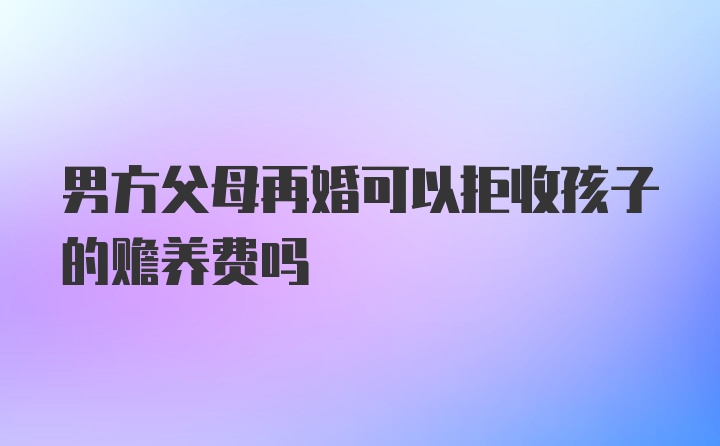 男方父母再婚可以拒收孩子的赡养费吗